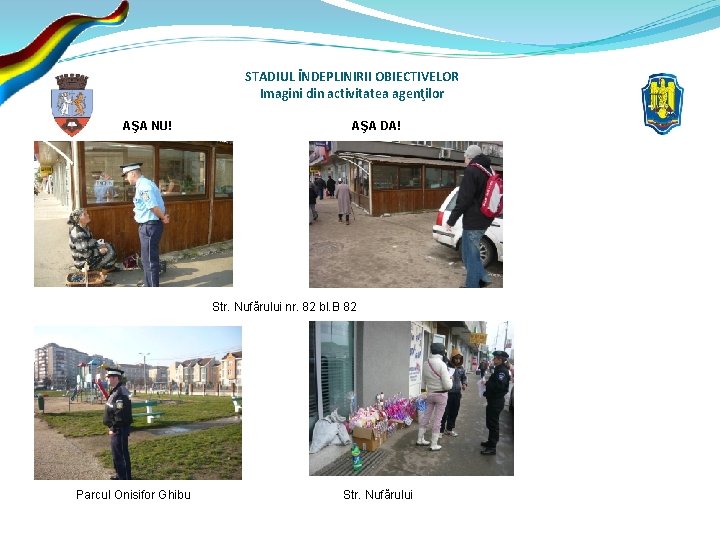 STADIUL ÎNDEPLINIRII OBIECTIVELOR
Imagini din activitatea agenţilor

AŞA NU!

AŞA DA!

Str. Nufărului nr. 82 bl.B 82

Parcul Onisifor Ghibu

Str. Nufărului